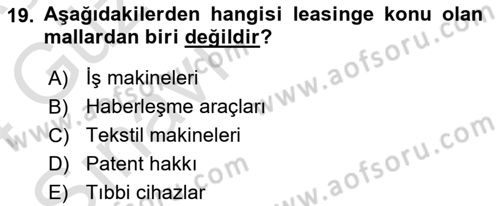 19. Aşağıdakilerden hangisi leasinge konu olan mallardan biri değildir?

A) İş makineleri
B) Haberleşme araçları
C) Tekstil makineleri
D) Patent hakkı
E) Tıbbi cihazlar

www.aofsoru.com
www.aofsoru.com
www.aofsoru.com